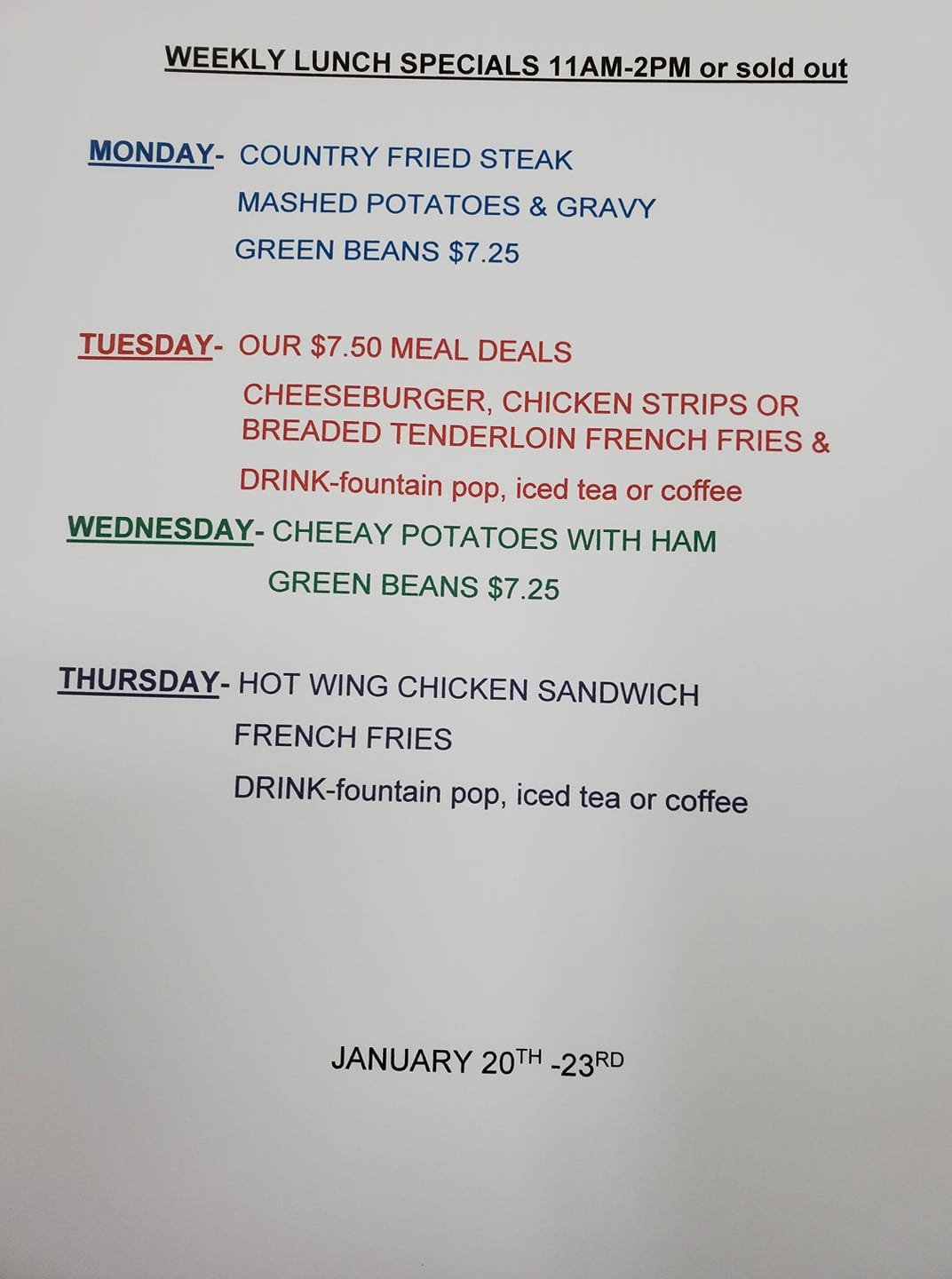 WEEKLY LUNCH SPECIALS 11AM-2PM or sold out

MONDAY- COUNTRY FRIED STEAK
MASHED POTATOES & GRAVY
GREEN BEANS $7.25

TUESDAY- OUR $7.50 MEAL DEALS
CHEESEBURGER, CHICKEN STRIPS OR BREADED TENDERLOIN FRENCH FRIES &
DRINK-fountain pop, iced tea or coffee

WEDNESDAY- CHEEAY POTATOES WITH HAM
GREEN BEANS $7.25

THURSDAY- HOT WING CHICKEN SANDWICH
FRENCH FRIES
DRINK-fountain pop, iced tea or coffee

JANUARY 20TH -23RD